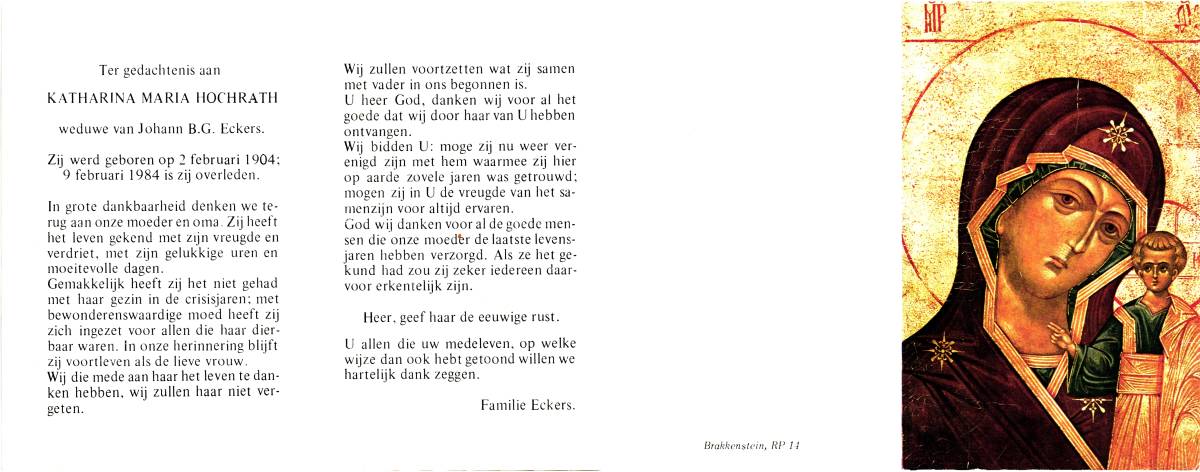 Ter gedachtenis aan

KATHARINA MARIA HOCHRATH

weduwe van Johann B.G. Eckers.

Zij werd geboren op 2 februari 1904; 9 februari 1984 is zij overleden.

In grote dankbaarheid denken we terug aan onze moeder en oma. Zij heeft het leven gekend met zijn vreugde en verdriet, met zijn gelukkige uren en moeitevolle dagen.
Gemakkelijk heeft zij het niet gehad met haar gezin in de crisisjaren; met bewonderenswaardige moed heeft zij zich ingezet voor allen die haar dierbaar waren. In onze herinnering blijft zij voortleven als de lieve vrouw.
Wij die mede aan haar het leven te danken hebben, wij zullen haar niet vergeten.

Wij zullen voortzetten wat zij samen met vader in ons begonnen is.
U heer God, danken wij voor al het goede dat wij door haar van U hebben ontvangen.
Wij bidden U: moge zij nu weer verenigd zijn met hem waarmee zij hier op aarde zovele jaren was getrouwd; mogen zij in U de vreugde van het samenzijn voor altijd ervaren.
God wij danken voor al de goede mensen die onze moeder de laatste levensjaren hebben verzorgd. Als ze het gekund had zou zij zeker iedereen daarvoor erkentelijk zijn.

Heer, geef haar de eeuwige rust.

U allen die uw medeleven, op welke wijze dan ook hebt getoond willen we hartelijk dank zeggen.

Familie Eckers.

Brakkenstein, RP 14